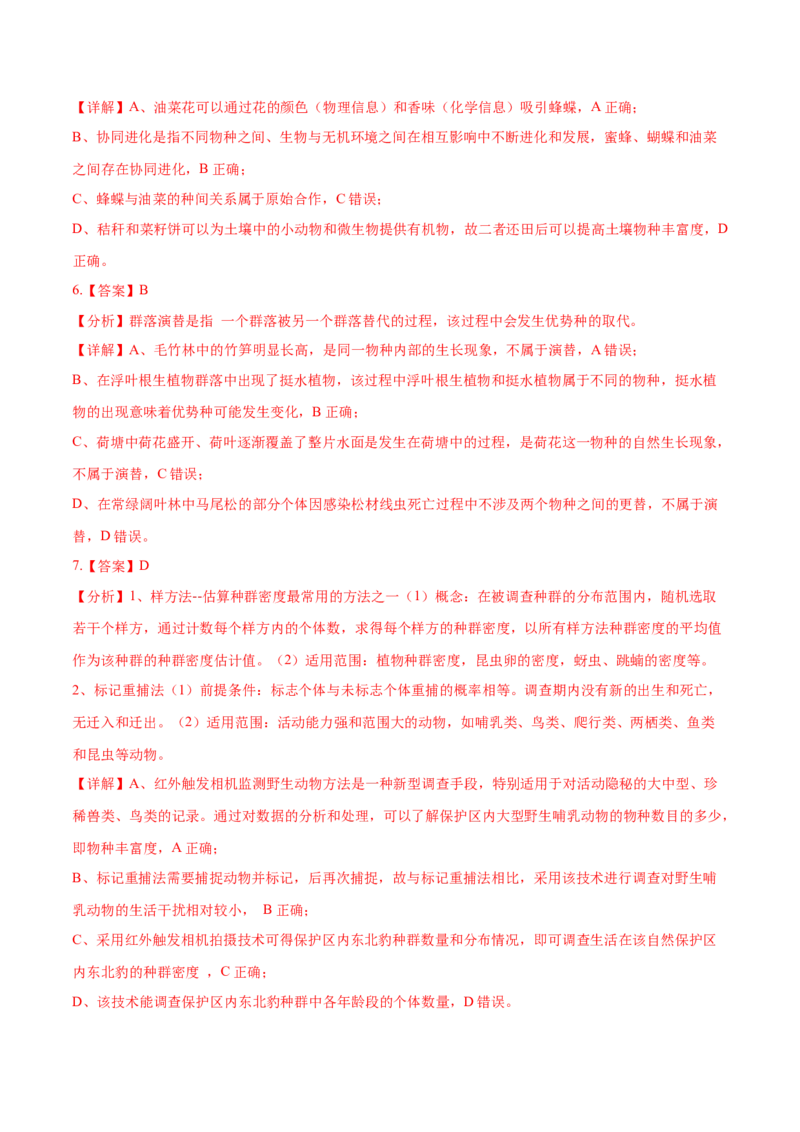 【详解】A、油菜花可以通过花的颜色（物理信息）和香味（化学信息）吸引蜂蝶，A 正确；

B、协同进化是指不同物种之间、生物与无机环境之间在相互影响中不断进化和发展，蜜蜂、蝴蝶和油菜之间存在协同进化，B 正确；

C、蜂蝶与油菜的种间关系属于原始合作，C 错误；

D、秸秆和菜籽饼可以为土壤中的小动物和微生物提供有机物，故二者还田后可以提高土壤物种丰富度，D 正确。

6.【答案】B

【分析】群落演替是指 一个群落被另一个群落替代的过程，该过程中会发生优势种的取代。

【详解】A、毛竹林中的竹笋明显长高，是同一物种内部的生长现象，不属于演替，A 错误；

B、在浮叶根生植物群落中出现了挺水植物，该过程中浮叶根生植物和挺水植物属于不同的物种，挺水植物的出现意味着优势种可能发生变化，B 正确；

C、荷塘中荷花盛开、荷叶逐渐覆盖了整片水面是发生在荷塘中的过程，是荷花这一物种的自然生长现象，不属于演替，C 错误；

D、在常绿阔叶林中马尾松的部分个体因感染松材线虫死亡过程中不涉及两个物种之间的更替，不属于演替，D 错误。

7.【答案】D

【分析】1、样方法--估算种群密度最常用的方法之一（1）概念：在被调查种群的分布范围内，随机选取若干个样方，通过计数每个样方内的个体数，求得每个样方的种群密度，以所有样方法种群密度的平均值作为该种群的种群密度估计值。（2）适用范围：植物种群密度，昆虫卵的密度，蚜虫、跳蝻的密度等。

2、标记重捕法（1）前提条件：标志个体与未标志个体重捕的概率相等。调查期内没有新的出生和死亡，无迁入和迁出。（2）适用范围：活动能力强和范围大的动物，如哺乳类、鸟类、爬行类、两栖类、鱼类和昆虫等动物。

【详解】A、红外触发相机监测野生动物方法是一种新型调查手段，特别适用于对活动隐秘的大中型、珍稀兽类、鸟类的记录。通过对数据的分析和处理，可以了解保护区内大型野生哺乳动物的物种数目的多少，即物种丰富度，A 正确；

B、标记重捕法需要捕捉动物并标记，后再次捕捉，故与标记重捕法相比，采用该技术进行调查对野生哺乳动物的生活干扰相对较小， B 正确；

C、采用红外触发相机拍摄技术可得保护区内东北豹种群数量和分布情况，即可调查生活在该自然保护区内东北豹的种群密度 ，C 正确；

D、该技术能调查保护区内东北豹种群中各年龄段的个体数量，D 错误。